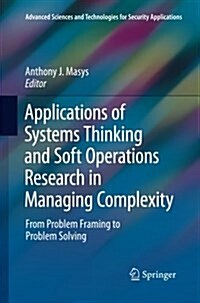 Advanced Sciences and Technologies for Security Applications

Anthony J. Masys
Editor

Applications of Systems Thinking and Soft Operations Research in Managing Complexity

From Problem Framing to Problem Solving

Springer